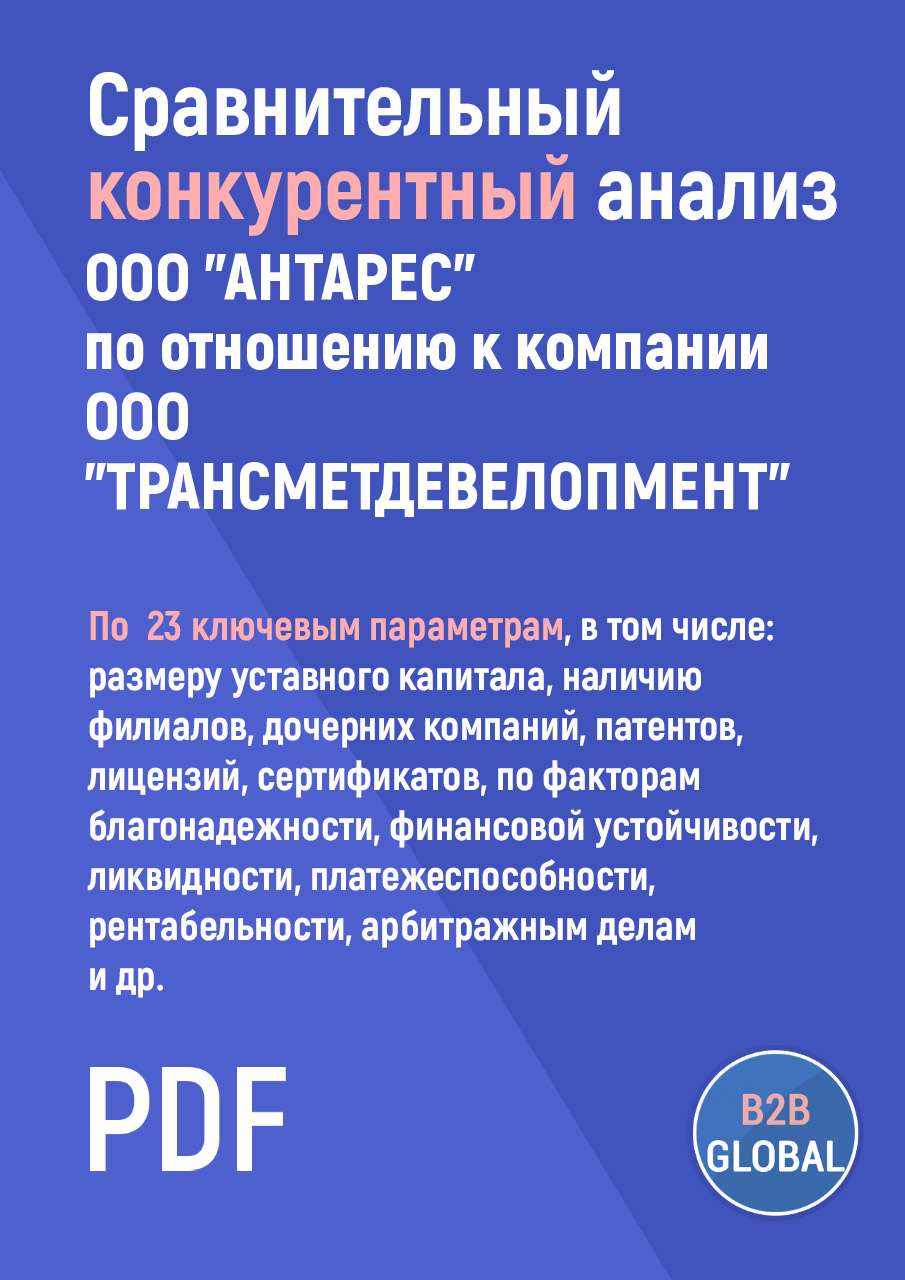 Сравнительный конкурентный анализ ООО "АНТАРЕС" по отношению к компании ООО "ТРАНСМЕТДЕВЕЛОПМЕНТ"

По 23 ключевым параметрам, в том числе: размеру уставного капитала, наличию филиалов, дочерних компаний, патентов, лицензий, сертификатов, по факторам благонадежности, финансовой устойчивости, ликвидности, платежеспособности, рентабельности, арбитражным делам и др.

PDF

B2B GLOBAL